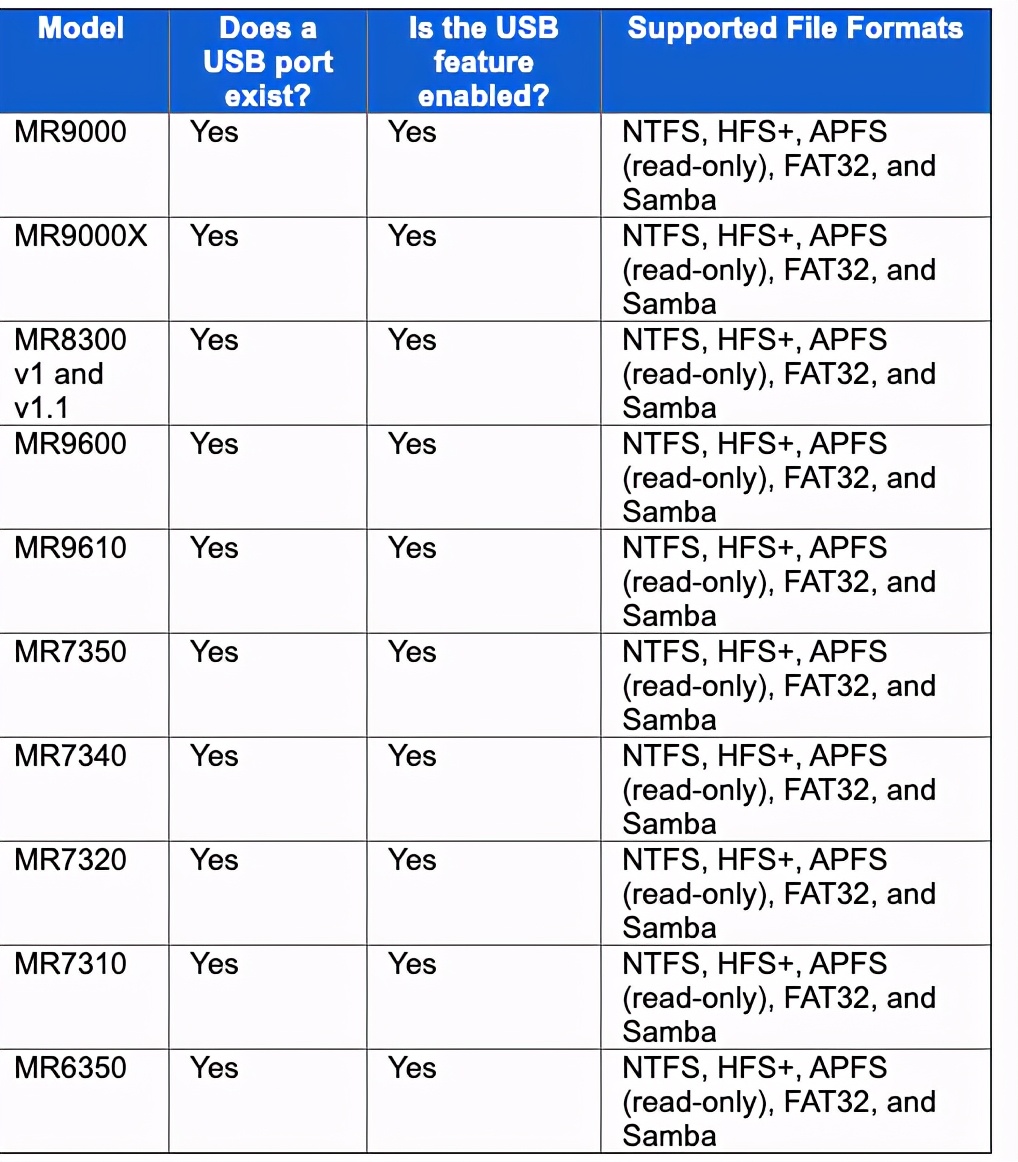 | Model | Does a USB port exist? | Is the USB feature enabled? | Supported File Formats |
|---|---|---|---|
| MR9000 | Yes | Yes | NTFS, HFS+, APFS (read-only), FAT32, and Samba |
| MR9000X | Yes | Yes | NTFS, HFS+, APFS (read-only), FAT32, and Samba |
| MR8300 v1 and v1.1 | Yes | Yes | NTFS, HFS+, APFS (read-only), FAT32, and Samba |
| MR9600 | Yes | Yes | NTFS, HFS+, APFS (read-only), FAT32, and Samba |
| MR9610 | Yes | Yes | NTFS, HFS+, APFS (read-only), FAT32, and Samba |
| MR7350 | Yes | Yes | NTFS, HFS+, APFS (read-only), FAT32, and Samba |
| MR7340 | Yes | Yes | NTFS, HFS+, APFS (read-only), FAT32, and Samba |
| MR7320 | Yes | Yes | NTFS, HFS+, APFS (read-only), FAT32, and Samba |
| MR7310 | Yes | Yes | NTFS, HFS+, APFS (read-only), FAT32, and Samba |
| MR6350 | Yes | Yes | NTFS, HFS+, APFS (read-only), FAT32, and Samba |